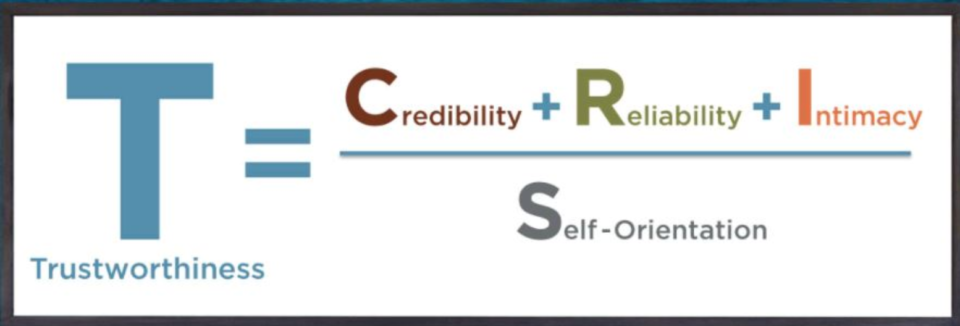 $T = \frac{\text{Credibility} + \text{Reliability} + \text{Intimacy}}{\text{Self-Orientation}}$

Trustworthiness